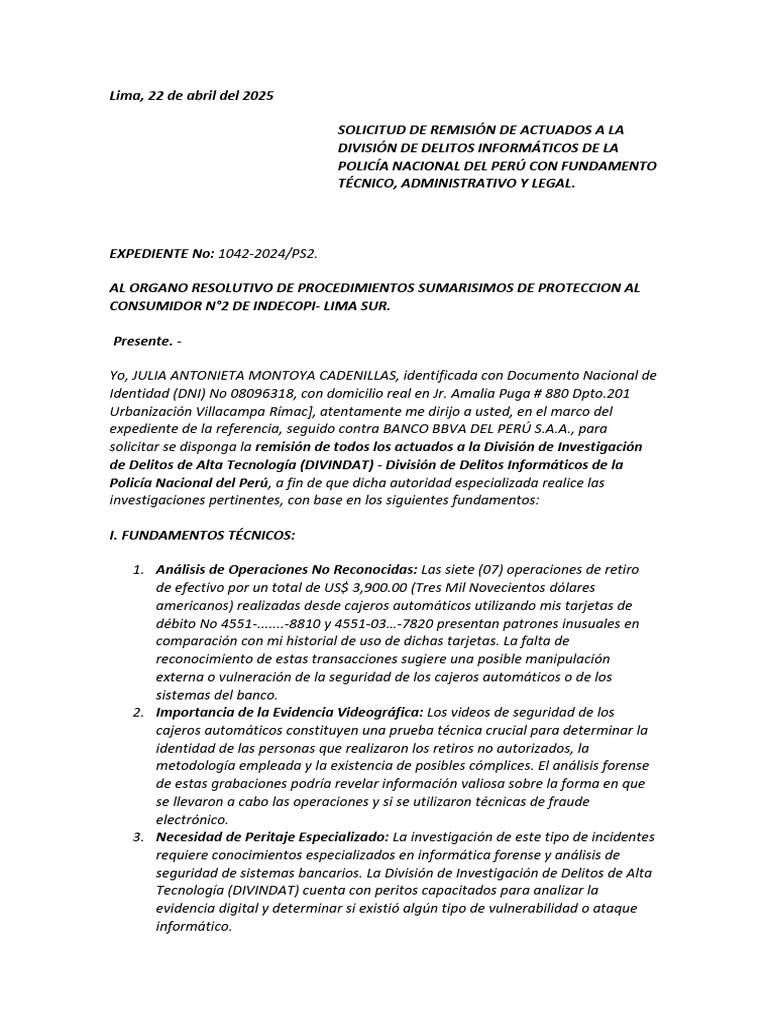 Lima, 22 de abril del 2025

SOLICITUD DE REMISIÓN DE ACTUADOS A LA DIVISIÓN DE DELITOS INFORMÁTICOS DE LA POLICÍA NACIONAL DEL PERÚ CON FUNDAMENTO TÉCNICO, ADMINISTRATIVO Y LEGAL.

EXPEDIENTE No: 1042-2024/PS2.

AL ORGANO RESOLUTIVO DE PROCEDIMIENTOS SUMARISIMOS DE PROTECCION AL CONSUMIDOR N°2 DE INDECOPI- LIMA SUR.

Presente. -

Yo, JULIA ANTONIETA MONTOYA CADENILLAS, identificada con Documento Nacional de Identidad (DNI) No 08096318, con domicilio real en Jr. Amalia Puga # 880 Dpto.201 Urbanización Villacampa Rímac], atentamente me dirijo a usted, en el marco del expediente de la referencia, seguido contra BANCO BBVA DEL PERÚ S.A.A., para solicitar se disponga la remisión de todos los actuados a la División de Investigación de Delitos de Alta Tecnología (DIVINDAT) - División de Delitos Informáticos de la Policía Nacional del Perú, a fin de que dicha autoridad especializada realice las investigaciones pertinentes, con base en los siguientes fundamentos:

I. FUNDAMENTOS TÉCNICOS:

1. Análisis de Operaciones No Reconocidas: Las siete (07) operaciones de retiro de efectivo por un total de US$ 3,900.00 (Tres Mil Novecientos dólares americanos) realizadas desde cajeros automáticos utilizando mis tarjetas de débito No 4551-.......-8810 y 4551-03...-7820 presentan patrones inusuales en comparación con mi historial de uso de dichas tarjetas. La falta de reconocimiento de estas transacciones sugiere una posible manipulación externa o vulneración de la seguridad de los cajeros automáticos o de los sistemas del banco.
2. Importancia de la Evidencia Videográfica: Los videos de seguridad de los cajeros automáticos constituyen una prueba técnica crucial para determinar la identidad de las personas que realizaron los retiros no autorizados, la metodología empleada y la existencia de posibles cómplices. El análisis forense de estas grabaciones podría revelar información valiosa sobre la forma en que se llevaron a cabo las operaciones y si se utilizaron técnicas de fraude electrónico.
3. Necesidad de Peritaje Especializado: La investigación de este tipo de incidentes requiere conocimientos especializados en informática forense y análisis de seguridad de sistemas bancarios. La División de Investigación de Delitos de Alta Tecnología (DIVINDAT) cuenta con peritos capacitados para analizar la evidencia digital y determinar si existió algún tipo de vulnerabilidad o ataque informático.